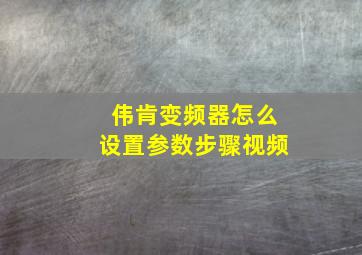 伟肯变频器怎么
设置参数步骤视频